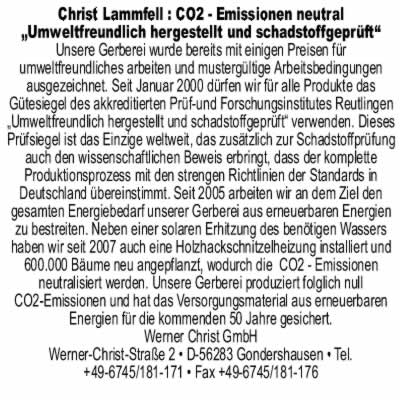 Christ Lammfell : CO2 - Emissionen neutral
„Umweltfreundlich hergestellt und schadstoffgeprüft“

Unsere Gerberei wurde bereits mit einigen Preisen für umweltfreundliches arbeiten und mustergültige Arbeitsbedingungen ausgezeichnet. Seit Januar 2000 dürfen wir für alle Produkte das Gütesiegel des akkreditierten Prüf-und Forschungsinstitutes Reutlingen „Umweltfreundlich hergestellt und schadstoffgeprüft“ verwenden. Dieses Prüfsiegel ist das Einzige weltweit, das zusätzlich zur Schadstoffprüfung auch den wissenschaftlichen Beweis erbringt, dass der komplette Produktionsprozess mit den strengen Richtlinien der Standards in Deutschland übereinstimmt. Seit 2005 arbeiten wir an dem Ziel den gesamten Energiebedarf unserer Gerberei aus erneuerbaren Energien zu bestreiten. Neben einer solaren Erhitzung des benötigen Wassers haben wir seit 2007 auch eine Holzhackschnitzelheizung installiert und 600.000 Bäume neu angepflanzt, wodurch die CO2 - Emissionen neutralisiert werden. Unsere Gerberei produziert folglich null CO2-Emissionen und hat das Versorgungsmaterial aus erneuerbaren Energien für die kommenden 50 Jahre gesichert.

Werner Christ GmbH
Werner-Christ-Straße 2 • D-56283 Gondershausen • Tel. +49-6745/181-171 • Fax +49-6745/181-176